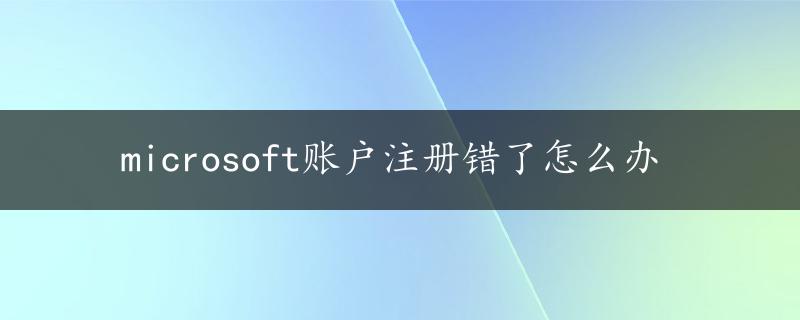 microsoft账户注册错了怎么办